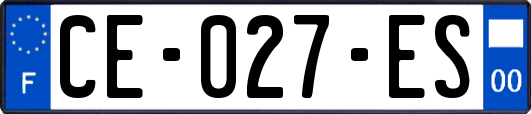 F
CE-027-ES
00